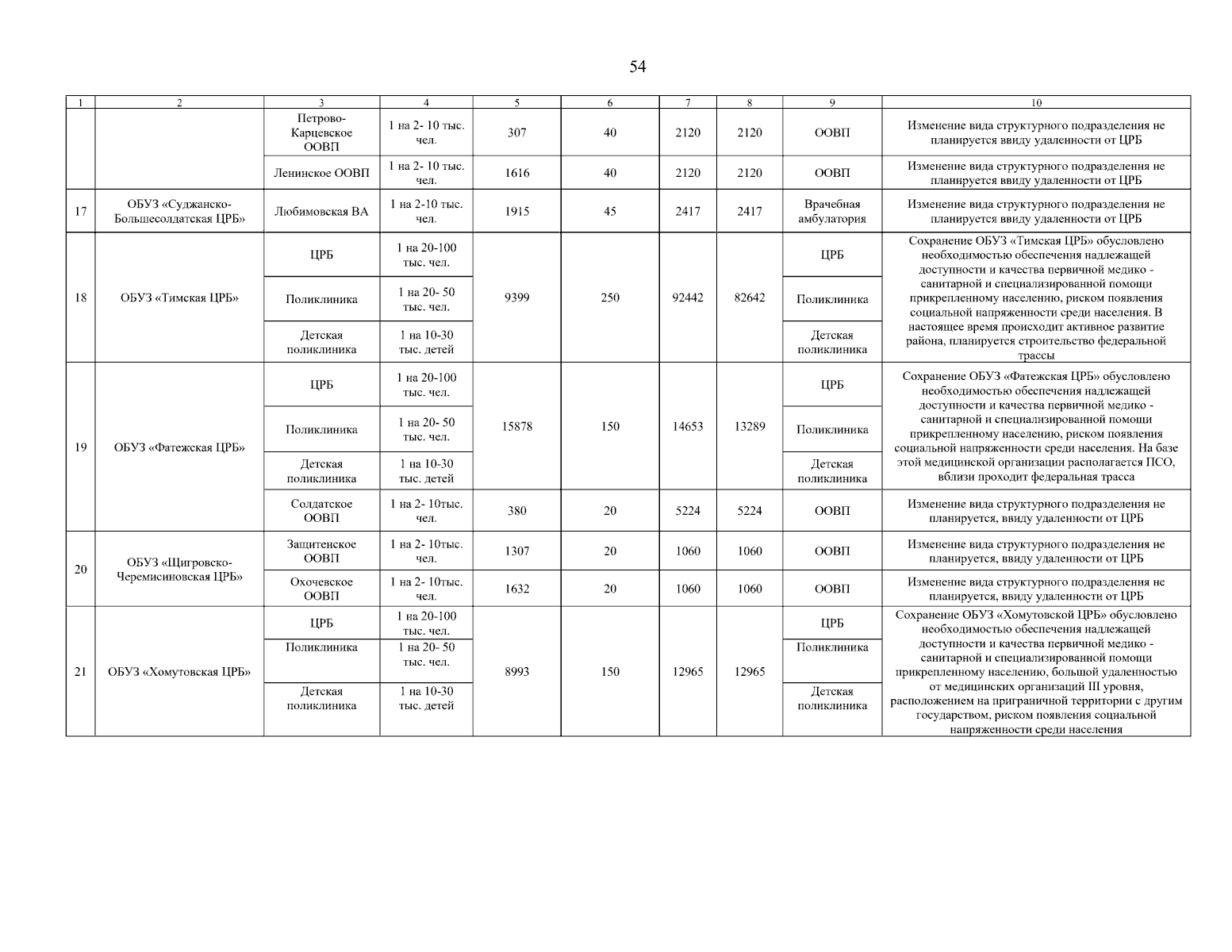 54

| 1 | 2 | 3 | 4 | 5 | 6 | 7 | 8 | 9 | 10 |
|---|---|---|---|---|---|---|---|---|---|
| | | Петрово-Карцевское ООВП | 1 на 2- 10 тыс. чел. | 307 | 40 | 2120 | 2120 | ООВП | Изменение вида структурного подразделения не планируется ввиду удаленности от ЦРБ |
| | | Ленинское ООВП | 1 на 2- 10 тыс. чел. | 1616 | 40 | 2120 | 2120 | ООВП | Изменение вида структурного подразделения не планируется ввиду удаленности от ЦРБ |
| 17 | ОБУЗ «Суджанско-Большесолдатская ЦРБ» | Любимовская ВА | 1 на 2-10 тыс. чел. | 1915 | 45 | 2417 | 2417 | Врачебная амбулатория | Изменение вида структурного подразделения не планируется ввиду удаленности от ЦРБ |
| 18 | ОБУЗ «Тимская ЦРБ» | ЦРБ | 1 на 20-100 тыс. чел. | 9399 | 250 | 92442 | 82642 | ЦРБ | Сохранение ОБУЗ «Тимская ЦРБ» обусловлено необходимостью обеспечения надлежащей доступности и качества первичной медико - санитарной и специализированной помощи прикрепленному населению, риском появления социальной напряженности среди населения. В настоящее время происходит активное развитие района, планируется строительство федеральной трассы |
| | | Поликлиника | 1 на 20- 50 тыс. чел. | | | | | Поликлиника | |
| | | Детская поликлиника | 1 на 10-30 тыс. детей | | | | | Детская поликлиника | |
| 19 | ОБУЗ «Фатежская ЦРБ» | ЦРБ | 1 на 20-100 тыс. чел. | 15878 | 150 | 14653 | 13289 | ЦРБ | Сохранение ОБУЗ «Фатежская ЦРБ» обусловлено необходимостью обеспечения надлежащей доступности и качества первичной медико - санитарной и специализированной помощи прикрепленному населению, риском появления социальной напряженности среди населения. На базе этой медицинской организации располагается ПСО, вблизи проходит федеральная трасса |
| | | Поликлиника | 1 на 20- 50 тыс. чел. | | | | | Поликлиника | |
| | | Детская поликлиника | 1 на 10-30 тыс. детей | | | | | Детская поликлиника | |
| | | Солдатское ООВП | 1 на 2- 10тыс. чел. | 380 | 20 | 5224 | 5224 | ООВП | Изменение вида структурного подразделения не планируется, ввиду удаленности от ЦРБ |
| 20 | ОБУЗ «Щигровско-Черемисиновская ЦРБ» | Защитенское ООВП | 1 на 2- 10тыс. чел. | 1307 | 20 | 1060 | 1060 | ООВП | Изменение вида структурного подразделения не планируется, ввиду удаленности от ЦРБ |
| | | Охочевское ООВП | 1 на 2- 10тыс. чел. | 1632 | 20 | 1060 | 1060 | ООВП | Изменение вида структурного подразделения не планируется, ввиду удаленности от ЦРБ |
| 21 | ОБУЗ «Хомутовская ЦРБ» | ЦРБ | 1 на 20-100 тыс. чел. | 8993 | 150 | 12965 | 12965 | ЦРБ | Сохранение ОБУЗ «Хомутовской ЦРБ» обусловлено необходимостью обеспечения надлежащей доступности и качества первичной медико - санитарной и специализированной помощи прикрепленному населению, большой удаленностью от медицинских организаций III уровня, расположением на приграничной территории с другим государством, риском появления социальной напряженности среди населения |
| | | Поликлиника | 1 на 20- 50 тыс. чел. | | | | | Поликлиника | |
| | | Детская поликлиника | 1 на 10-30 тыс. детей | | | | | Детская поликлиника | |